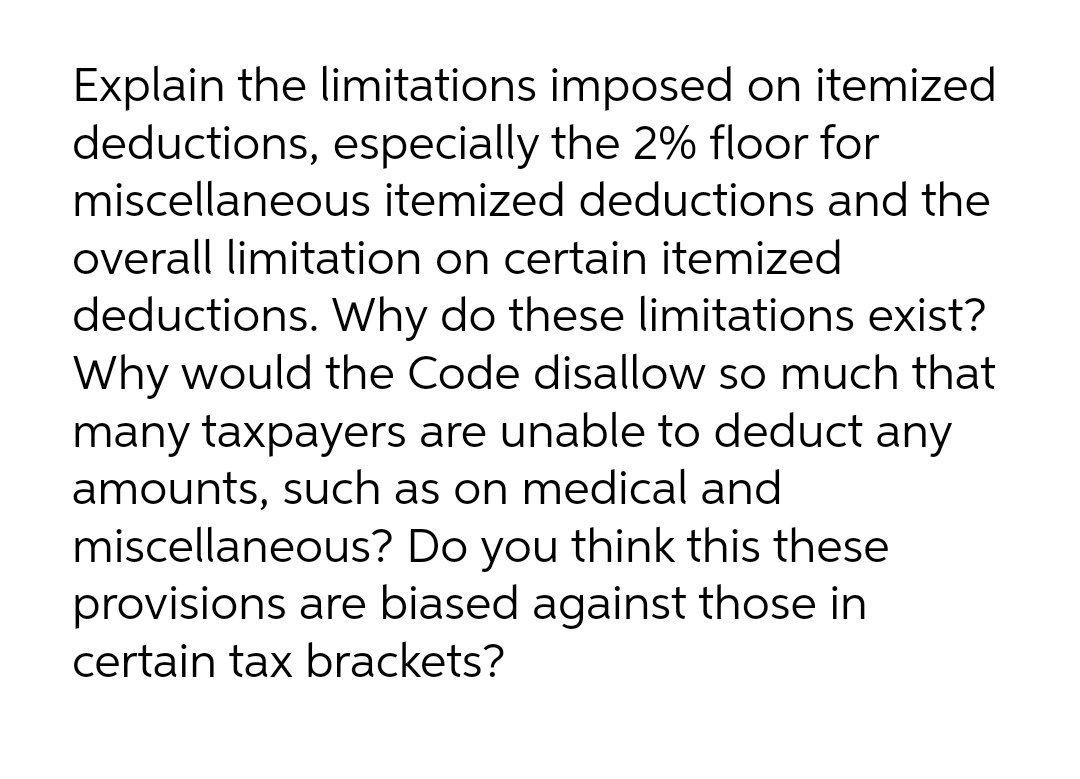 Explain the limitations imposed on itemized deductions, especially the 2% floor for miscellaneous itemized deductions and the overall limitation on certain itemized deductions. Why do these limitations exist? Why would the Code disallow so much that many taxpayers are unable to deduct any amounts, such as on medical and miscellaneous? Do you think this these provisions are biased against those in certain tax brackets?